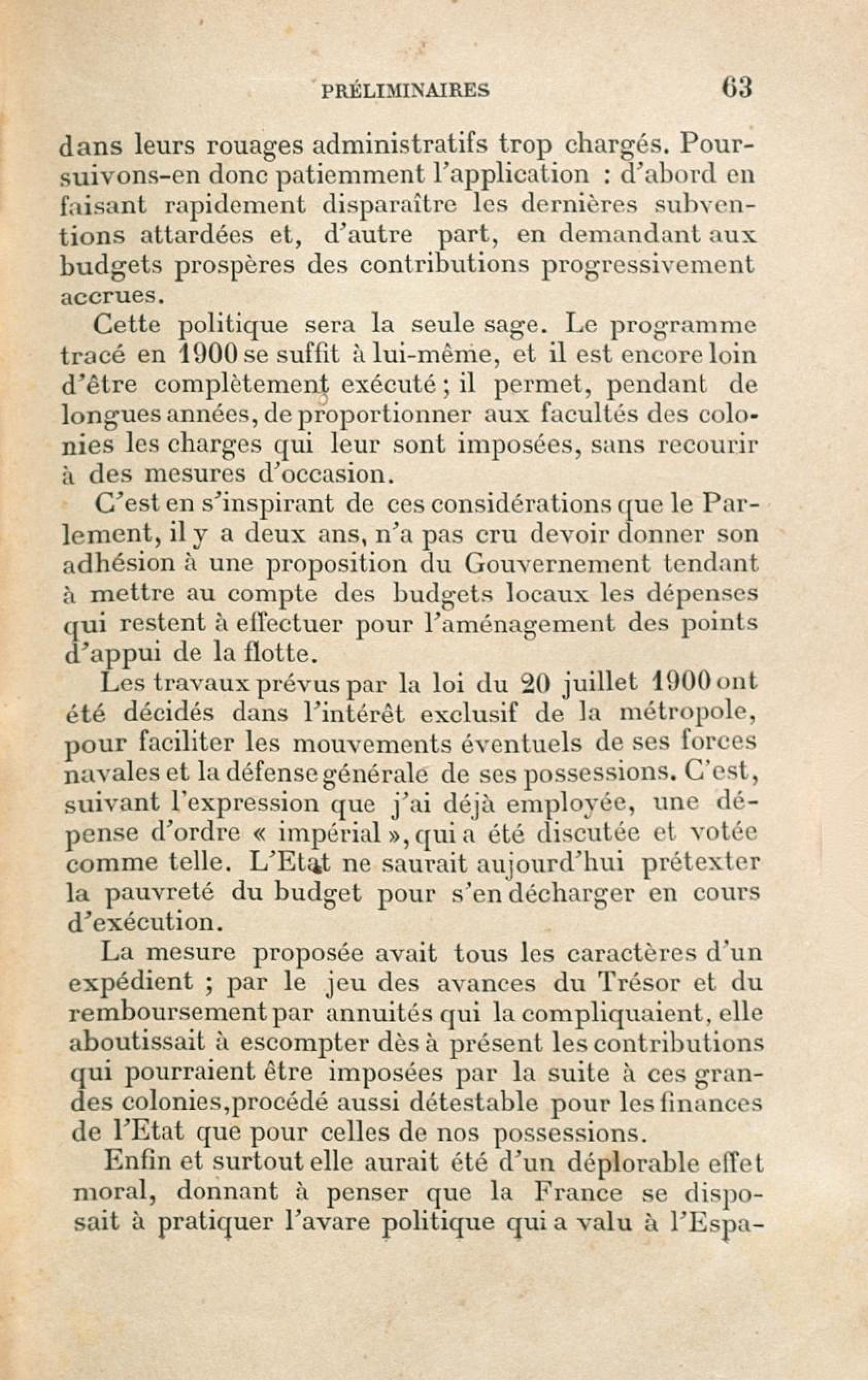 PRÉLIMINAIRES 63

dans leurs rouages administratifs trop chargés. Poursuivons-en donc patiemment l'application : d'abord en faisant rapidement disparaître les dernières subventions attardées et, d'autre part, en demandant aux budgets prospères des contributions progressivement accrues.

Cette politique sera la seule sage. Le programme tracé en 1900 se suffit à lui-même, et il est encore loin d'être complètement exécuté ; il permet, pendant de longues années, de proportionner aux facultés des colonies les charges qui leur sont imposées, sans recourir à des mesures d'occasion.

C'est en s'inspirant de ces considérations que le Parlement, il y a deux ans, n'a pas cru devoir donner son adhésion à une proposition du Gouvernement tendant à mettre au compte des budgets locaux les dépenses qui restent à effectuer pour l'aménagement des points d'appui de la flotte.

Les travaux prévus par la loi du 20 juillet 1900 ont été décidés dans l'intérêt exclusif de la métropole, pour faciliter les mouvements éventuels de ses forces navales et la défense générale de ses possessions. C'est, suivant l'expression que j'ai déjà employée, une dépense d'ordre « impérial », qui a été discutée et votée comme telle. L'Etat ne saurait aujourd'hui prétexter la pauvreté du budget pour s'en décharger en cours d'exécution.

La mesure proposée avait tous les caractères d'un expédient ; par le jeu des avances du Trésor et du remboursement par annuités qui la compliquaient, elle aboutissait à escompter dès à présent les contributions qui pourraient être imposées par la suite à ces grandes colonies, procédé aussi détestable pour les finances de l'Etat que pour celles de nos possessions.

Enfin et surtout elle aurait été d'un déplorable effet moral, donnant à penser que la France se disposait à pratiquer l'avare politique qui a valu à l'Espa-